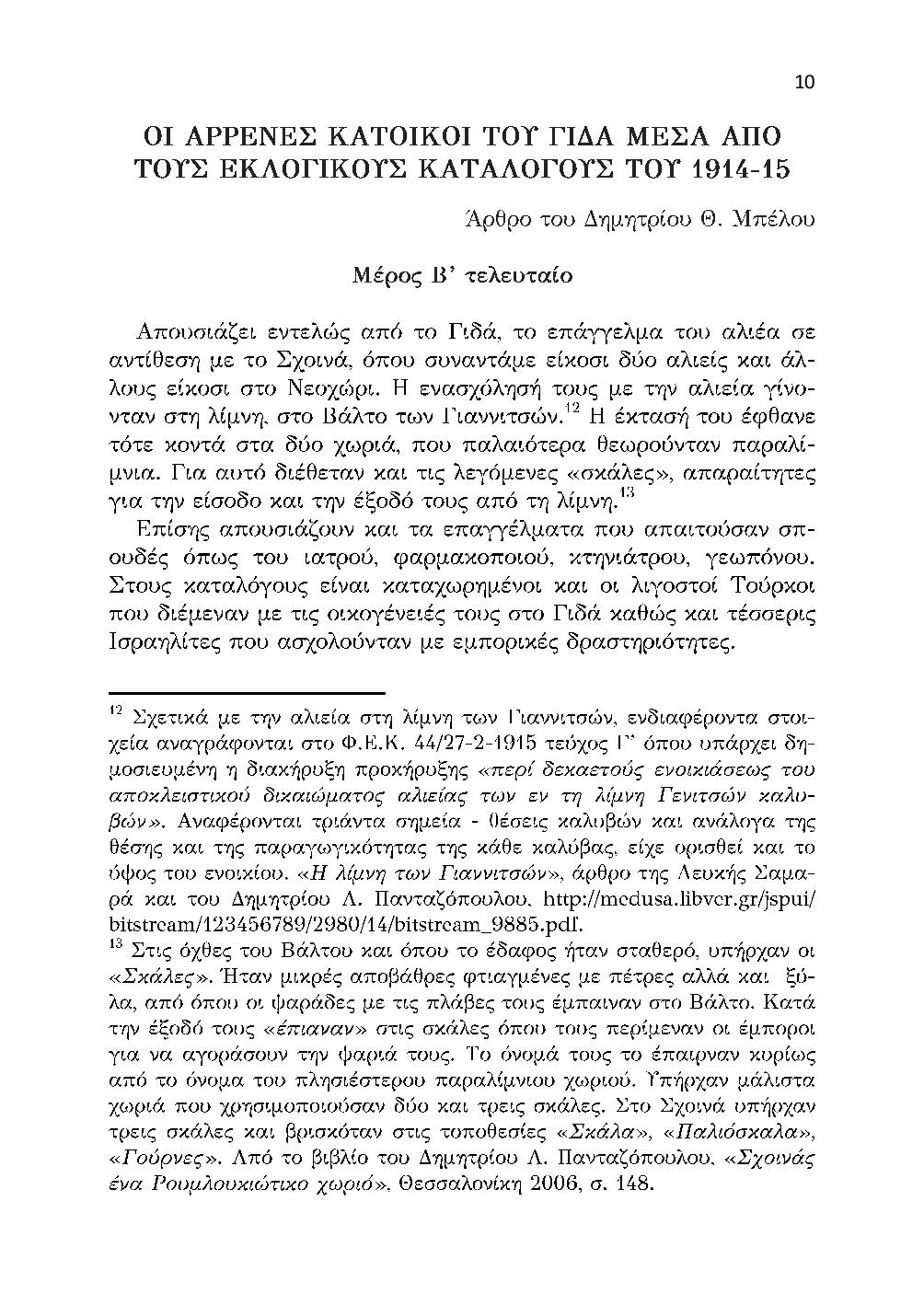 10

ΟΙ ΑΡΡΕΝΕΣ ΚΑΤΟΙΚΟΙ ΤΟΥ ΓΙΔΑ ΜΕΣΑ ΑΠΟ ΤΟΥΣ ΕΚΛΟΓΙΚΟΥΣ ΚΑΤΑΛΟΓΟΥΣ ΤΟΥ 1914-15

Άρθρο του Δημητρίου Θ. Μπέλου

Μέρος Β' τελευταίο

Απουσιάζει εντελώς από το Γιδά, το επάγγελμα του αλιέα σε αντίθεση με το Σχοινά, όπου συναντάμε είκοσι δύο αλιείς και άλλους είκοσι στο Νεοχώρι. Η ενασχόλησή τους με την αλιεία γίνονταν στη λίμνη, στο Βάλτο των Γιαννιτσών.$^{12}$ Η έκτασή του έφθανε τότε κοντά στα δύο χωριά, που παλαιότερα θεωρούνταν παραλίμνια. Για αυτό διέθεταν και τις λεγόμενες «σκάλες», απαραίτητες για την είσοδο και την έξοδό τους από τη λίμνη.$^{13}$

Επίσης απουσιάζουν και τα επαγγέλματα που απαιτούσαν σπουδές όπως του ιατρού, φαρμακοποιού, κτηνιάτρου, γεωπόνου. Στους καταλόγους είναι καταχωρημένοι και οι λιγοστοί Τούρκοι που διέμεναν με τις οικογένειές τους στο Γιδά καθώς και τέσσερις Ισραηλίτες που ασχολούνταν με εμπορικές δραστηριότητες.

$^{12}$ Σχετικά με την αλιεία στη λίμνη των Γιαννιτσών, ενδιαφέροντα στοιχεία αναγράφονται στο Φ.Ε.Κ. 44/27-2-1915 τεύχος Γ' όπου υπάρχει δημοσιευμένη η διακήρυξη προκήρυξης «περί δεκαετούς ενοικιάσεως του αποκλειστικού δικαιώματος αλιείας των εν τη λίμνη Γενιτσών καλυβών». Αναφέρονται τριάντα σημεία - θέσεις καλυβών και ανάλογα της θέσης και της παραγωγικότητας της κάθε καλύβας, είχε ορισθεί και το ύψος του ενοικίου. «Η λίμνη των Γιαννιτσών», άρθρο της Λευκής Σαμαρά και του Δημητρίου Λ. Πανταζόπουλου, http://medusa.libver.gr/jspui/bitstream/123456789/2980/14/bitstream_9885.pdf.
$^{13}$ Στις όχθες του Βάλτου και όπου το έδαφος ήταν σταθερό, υπήρχαν οι «Σκάλες». Ήταν μικρές αποβάθρες φτιαγμένες με πέτρες αλλά και ξύλα, από όπου οι ψαράδες με τις πλάβες τους έμπαιναν στο Βάλτο. Κατά την έξοδό τους «έπιαναν» στις σκάλες όπου τους περίμεναν οι έμποροι για να αγοράσουν την ψαριά τους. Το όνομά τους το έπαιρναν κυρίως από το όνομα του πλησιέστερου παραλίμνιου χωριού. Υπήρχαν μάλιστα χωριά που χρησιμοποιούσαν δύο και τρεις σκάλες. Στο Σχοινά υπήρχαν τρεις σκάλες και βρισκόταν στις τοποθεσίες «Σκάλα», «Παλιόσκαλα», «Γούρνες». Από το βιβλίο του Δημητρίου Λ. Πανταζόπουλου, «Σχοινάς ένα Ρουμλουκιώτικο χωριό», Θεσσαλονίκη 2006, σ. 148.